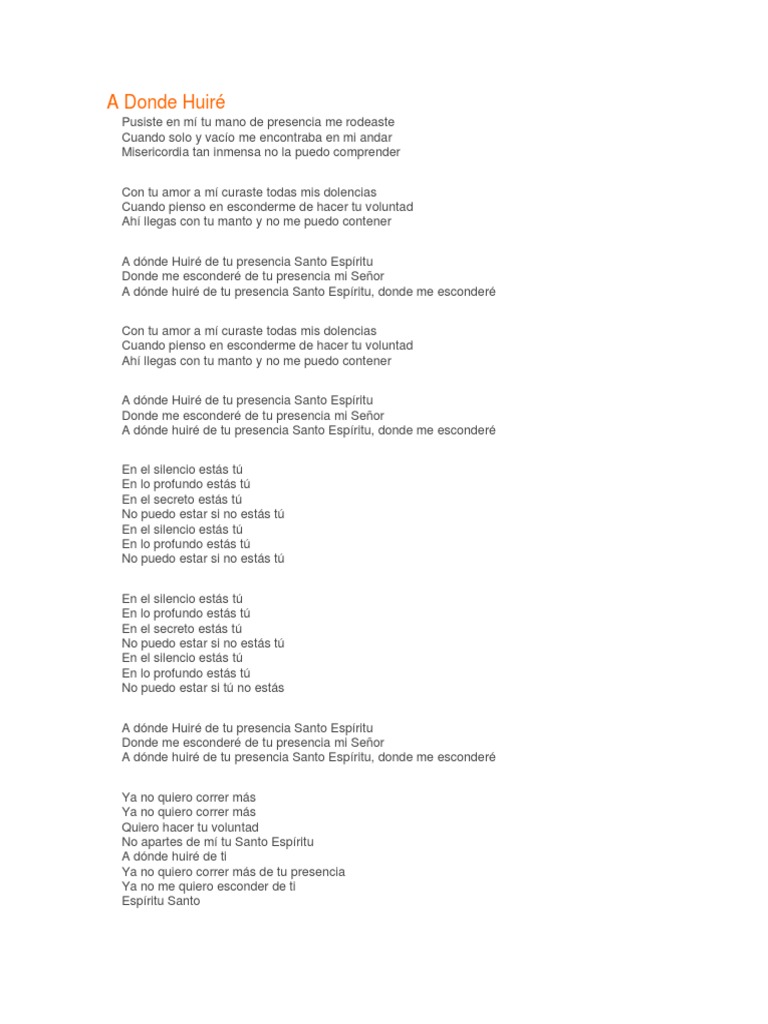 A Donde Huiré

Pusiste en mí tu mano de presencia me rodeaste
Cuando solo y vacío me encontraba en mi andar
Misericordia tan inmensa no la puedo comprender

Con tu amor a mí curaste todas mis dolencias
Cuando pienso en esconderme de hacer tu voluntad
Ahí llegas con tu manto y no me puedo contener

A dónde Huiré de tu presencia Santo Espíritu
Donde me esconderé de tu presencia mi Señor
A dónde huiré de tu presencia Santo Espíritu, donde me esconderé

Con tu amor a mí curaste todas mis dolencias
Cuando pienso en esconderme de hacer tu voluntad
Ahí llegas con tu manto y no me puedo contener

A dónde Huiré de tu presencia Santo Espíritu
Donde me esconderé de tu presencia mi Señor
A dónde huiré de tu presencia Santo Espíritu, donde me esconderé

En el silencio estás tú
En lo profundo estás tú
En el secreto estás tú
No puedo estar si no estás tú
En el silencio estás tú
En lo profundo estás tú
No puedo estar si no estás tú

En el silencio estás tú
En lo profundo estás tú
En el secreto estás tú
No puedo estar si no estás tú
En el silencio estás tú
En lo profundo estás tú
No puedo estar si tú no estás

A dónde Huiré de tu presencia Santo Espíritu
Donde me esconderé de tu presencia mi Señor
A dónde huiré de tu presencia Santo Espíritu, donde me esconderé

Ya no quiero correr más
Ya no quiero correr más
Quiero hacer tu voluntad
No apartes de mí tu Santo Espíritu
A dónde huiré de ti
Ya no quiero correr más de tu presencia
Ya no me quiero esconder de ti
Espíritu Santo